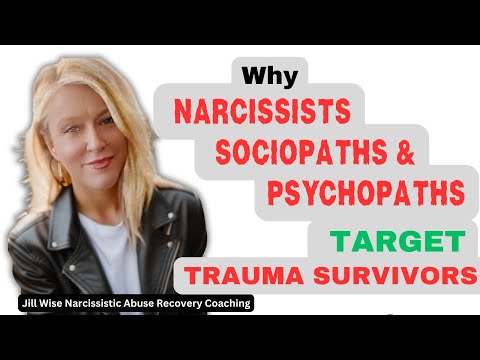 Why
NARCISSISTS
SOCIOPATHS &
PSYCHOPATHS
TARGET
TRAUMA SURVIVORS

Jill Wise Narcissistic Abuse Recovery Coaching